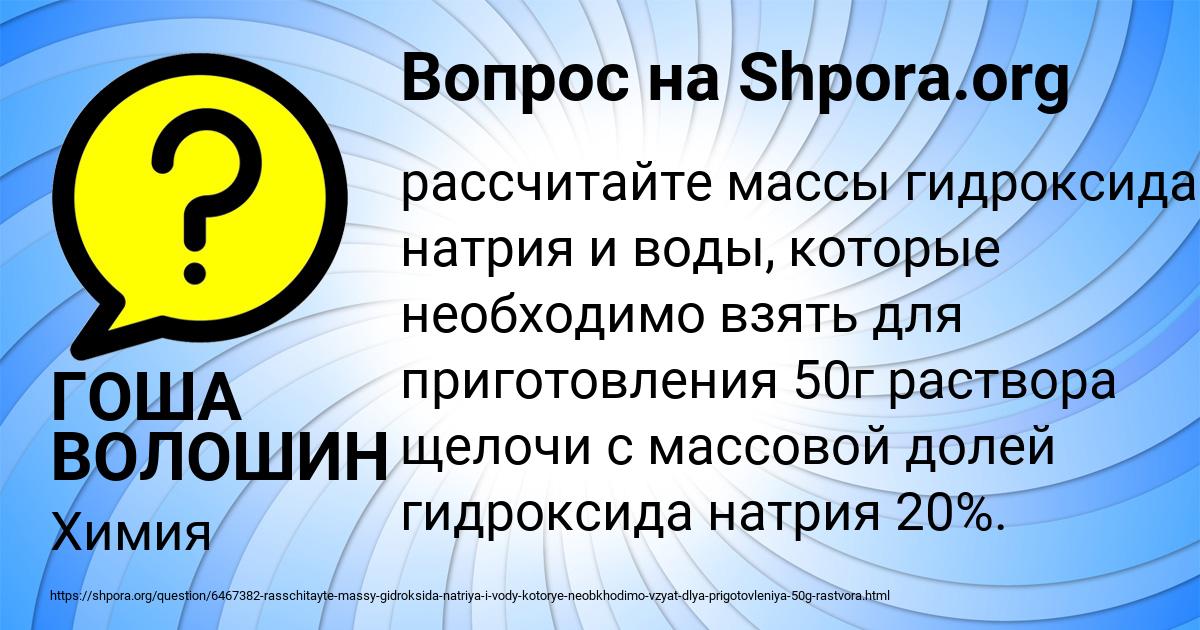 Вопрос на Shpora.org

?

рассчитайте массы гидроксида натрия и воды, которые необходимо взять для приготовления 50г раствора щелочи с массовой долей гидроксида натрия 20%.

ГОША ВОЛОШИН

Химия

https://shpora.org/question/6467382-rasschitayte-massy-gidroksida-natriya-i-vody-kotorye-neobkhodimo-vzyat-dlya-prigotovleniya-50g-rastvora.html